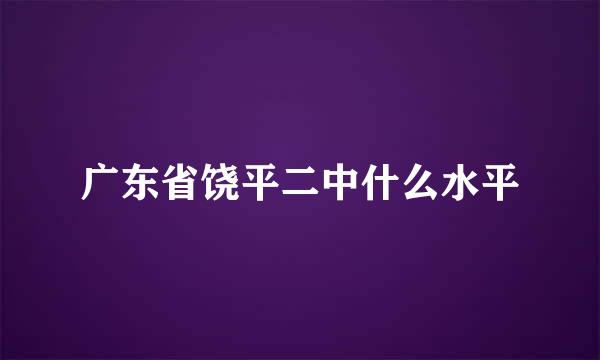 广东省饶平二中什么水平